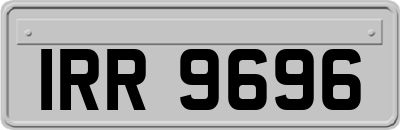 IRR 9696